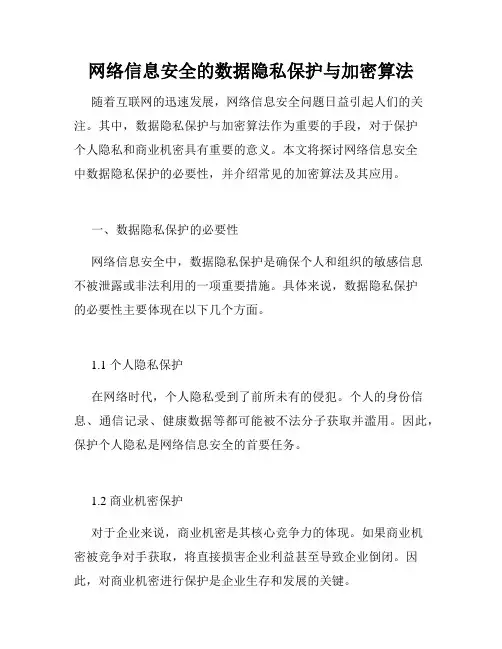 网络信息安全的数据隐私保护与加密算法

随着互联网的迅速发展，网络信息安全问题日益引起人们的关注。其中，数据隐私保护与加密算法作为重要的手段，对于保护个人隐私和商业机密具有重要的意义。本文将探讨网络信息安全中数据隐私保护的必要性，并介绍常见的加密算法及其应用。

一、数据隐私保护的必要性

网络信息安全中，数据隐私保护是确保个人和组织的敏感信息不被泄露或非法利用的一项重要措施。具体来说，数据隐私保护的必要性主要体现在以下几个方面。

1.1 个人隐私保护

在网络时代，个人隐私受到了前所未有的侵犯。个人的身份信息、通信记录、健康数据等都可能被不法分子获取并滥用。因此，保护个人隐私是网络信息安全的首要任务。

1.2 商业机密保护

对于企业来说，商业机密是其核心竞争力的体现。如果商业机密被竞争对手获取，将直接损害企业利益甚至导致企业倒闭。因此，对商业机密进行保护是企业生存和发展的关键。